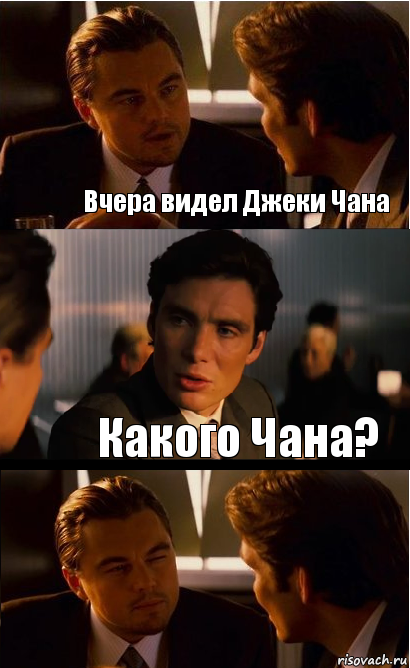 Вчера видел Джеки Чана

Какого Чана?

risovach.ru